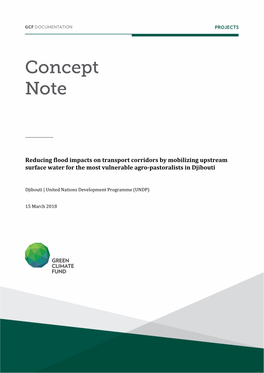 GCF DOCUMENTATION

PROJECTS

Concept Note

Reducing flood impacts on transport corridors by mobilizing upstream surface water for the most vulnerable agro-pastoralists in Djibouti

Djibouti | United Nations Development Programme (UNDP)

15 March 2018

GREEN CLIMATE FUND